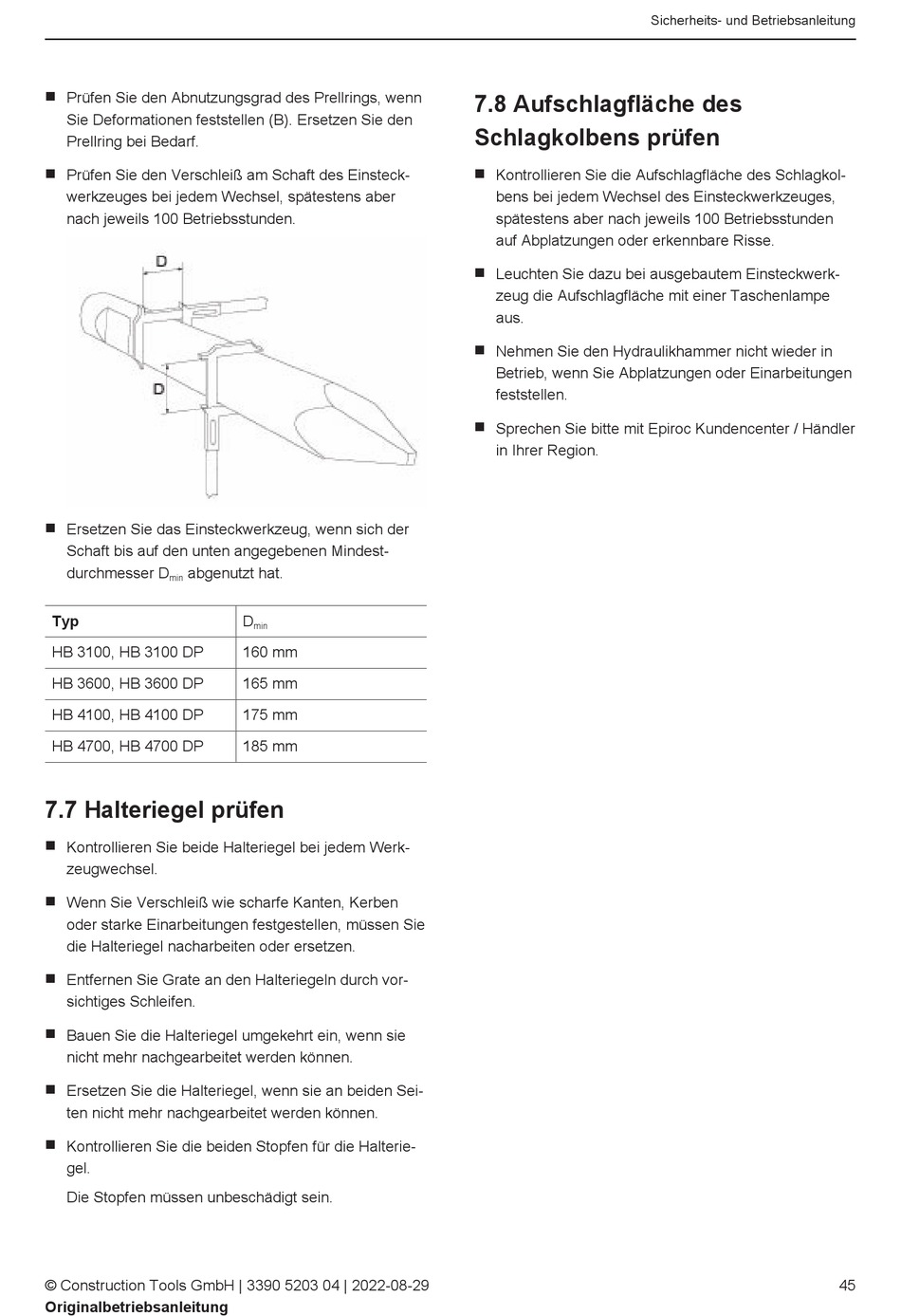 Sicherheits- und Betriebsanleitung

■ Prüfen Sie den Abnutzungsgrad des Prellrings, wenn Sie Deformationen feststellen (B). Ersetzen Sie den Prellring bei Bedarf.

■ Prüfen Sie den Verschleiß am Schaft des Einsteckwerkzeuges bei jedem Wechsel, spätestens aber nach jeweils 100 Betriebsstunden.

D

D

■ Ersetzen Sie das Einsteckwerkzeug, wenn sich der Schaft bis auf den unten angegebenen Mindestdurchmesser $D_{min}$ abgenutzt hat.

| Typ | $D_{min}$ |
|---|---|
| HB 3100, HB 3100 DP | 160 mm |
| HB 3600, HB 3600 DP | 165 mm |
| HB 4100, HB 4100 DP | 175 mm |
| HB 4700, HB 4700 DP | 185 mm |

7.7 Halteriegel prüfen

■ Kontrollieren Sie beide Halteriegel bei jedem Werkzeugwechsel.

■ Wenn Sie Verschleiß wie scharfe Kanten, Kerben oder starke Einarbeitungen festgestellen, müssen Sie die Halteriegel nacharbeiten oder ersetzen.

■ Entfernen Sie Grate an den Halteriegeln durch vorsichtiges Schleifen.

■ Bauen Sie die Halteriegel umgekehrt ein, wenn sie nicht mehr nachgearbeitet werden können.

■ Ersetzen Sie die Halteriegel, wenn sie an beiden Seiten nicht mehr nachgearbeitet werden können.

■ Kontrollieren Sie die beiden Stopfen für die Halteriegel.

Die Stopfen müssen unbeschädigt sein.

7.8 Aufschlagfläche des Schlagkolbens prüfen

■ Kontrollieren Sie die Aufschlagfläche des Schlagkolbens bei jedem Wechsel des Einsteckwerkzeuges, spätestens aber nach jeweils 100 Betriebsstunden auf Abplatzungen oder erkennbare Risse.

■ Leuchten Sie dazu bei ausgebautem Einsteckwerkzeug die Aufschlagfläche mit einer Taschenlampe aus.

■ Nehmen Sie den Hydraulikhammer nicht wieder in Betrieb, wenn Sie Abplatzungen oder Einarbeitungen feststellen.

■ Sprechen Sie bitte mit Epiroc Kundencenter / Händler in Ihrer Region.

© Construction Tools GmbH | 3390 5203 04 | 2022-08-29
Originalbetriebsanleitung

45